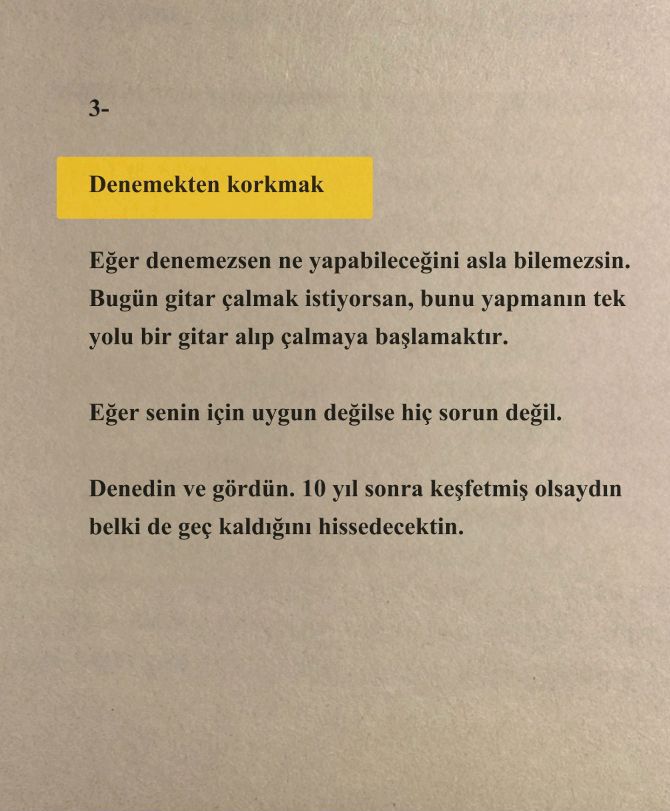 3-

Denemekten korkmak

Eğer denemezsen ne yapabileceğini asla bilemezsin. Bugün gitar çalmak istiyorsan, bunu yapmanın tek yolu bir gitar alıp çalmaya başlamaktır.

Eğer senin için uygun değilse hiç sorun değil.

Denedin ve gördün. 10 yıl sonra keşfetmiş olsaydın belki de geç kaldığını hissedecektin.